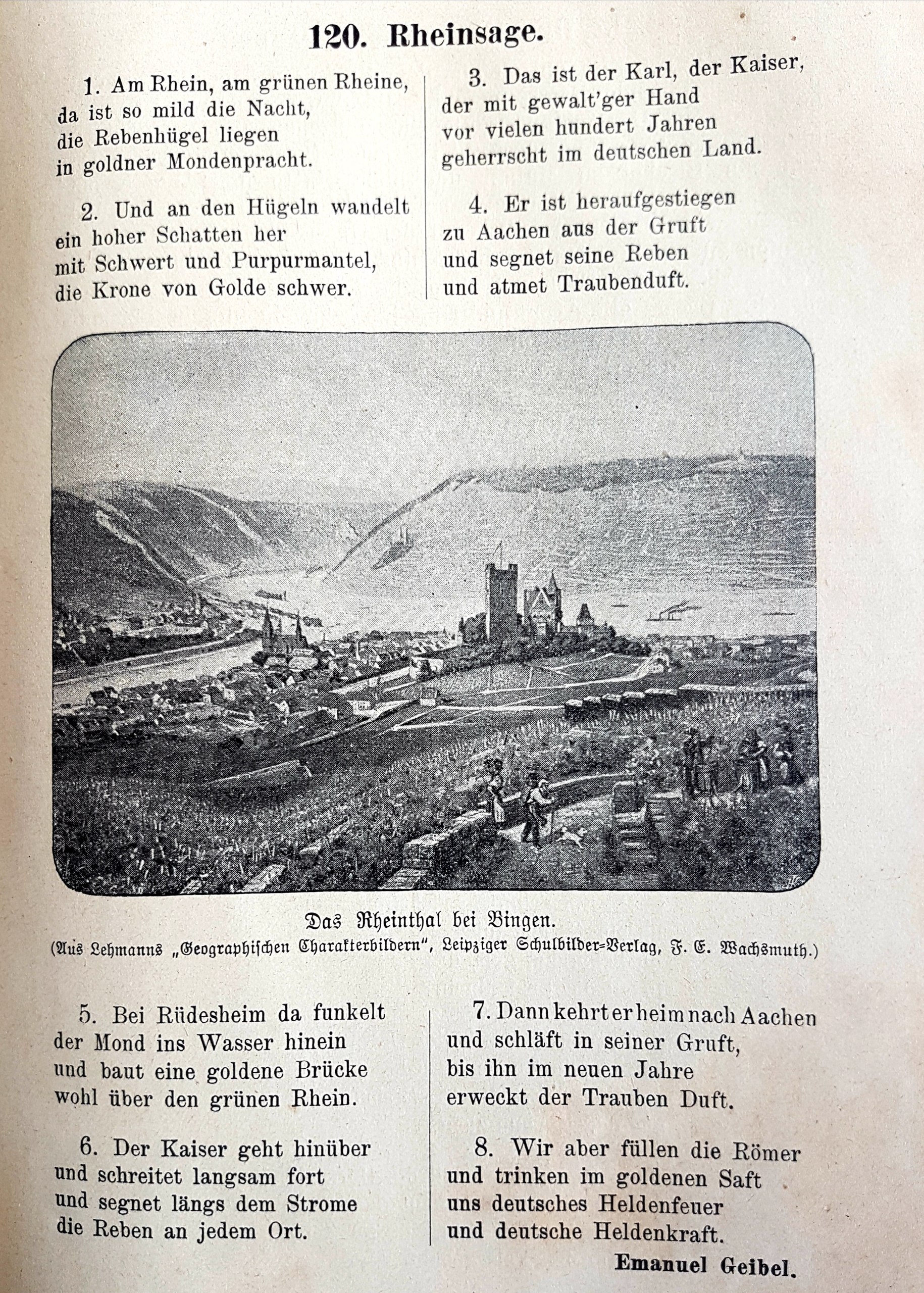 120. Rheinsage.

1. Am Rhein, am grünen Rheine, da ist so mild die Nacht, die Rebenhügel liegen in goldner Mondenpracht.

2. Und an den Hügeln wandelt ein hoher Schatten her mit Schwert und Purpurmantel, die Krone von Golde schwer.

3. Das ist der Karl, der Kaiser, der mit gewalt'ger Hand vor vielen hundert Jahren geherrscht im deutschen Land.

4. Er ist heraufgestiegen zu Aachen aus der Gruft und segnet seine Reben und atmet Traubenduft.

Das Rheinthal bei Bingen.
(Aus Lehmanns „Geographischen Charakterbildern", Leipziger Schulbilder-Verlag, F. E. Wachsmuth.)

5. Bei Rüdesheim da funkelt der Mond ins Wasser hinein und baut eine goldene Brücke wohl über den grünen Rhein.

6. Der Kaiser geht hinüber und schreitet langsam fort und segnet längs dem Strome die Reben an jedem Ort.

7. Dann kehrt er heim nach Aachen und schläft in seiner Gruft, bis ihn im neuen Jahre erweckt der Trauben Duft.

8. Wir aber füllen die Römer und trinken im goldenen Saft uns deutsches Heldenfeuer und deutsche Heldenkraft.

Emanuel Geibel.